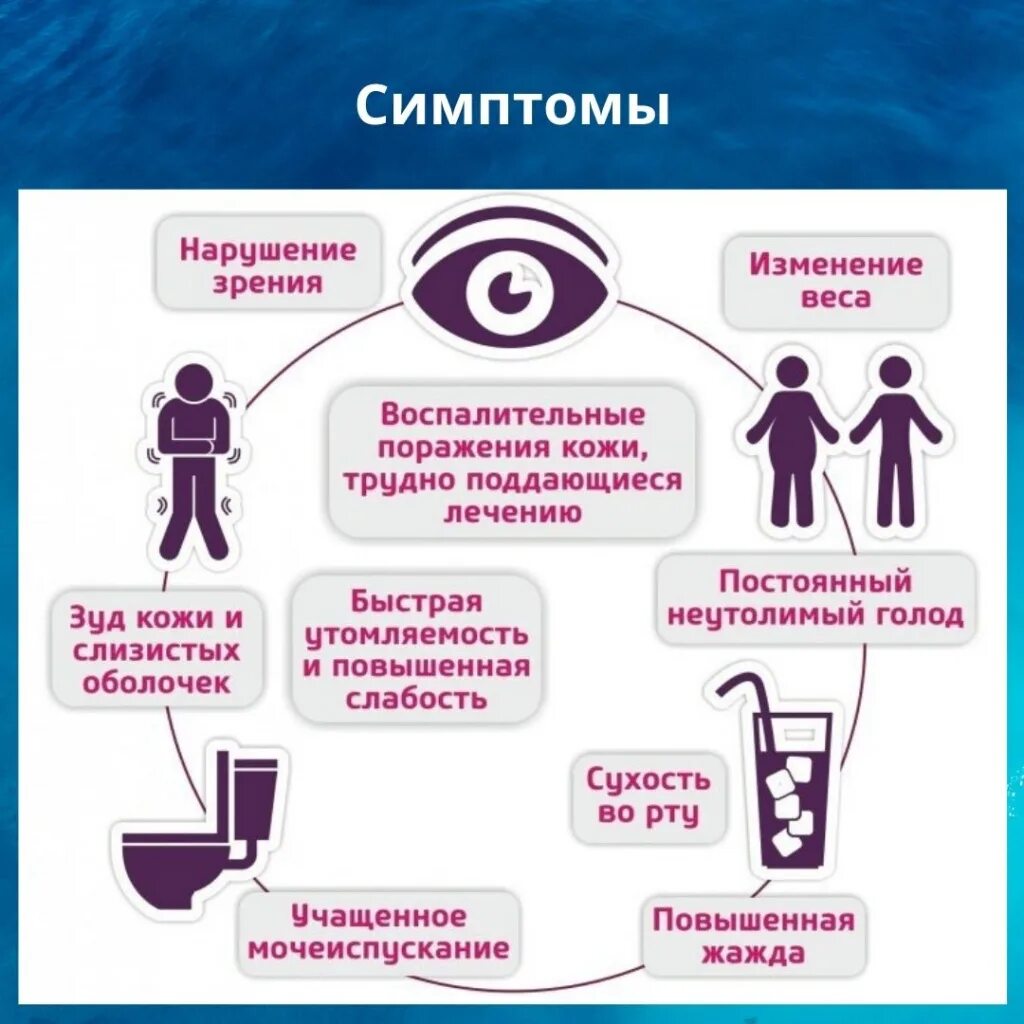 Симптомы

Нарушение зрения

Изменение веса

Воспалительные поражения кожи, трудно поддающиеся лечению

Постоянный неутолимый голод

Зуд кожи и слизистых оболочек

Быстрая утомляемость и повышенная слабость

Сухость во рту

Учащенное мочеиспускание

Повышенная жажда